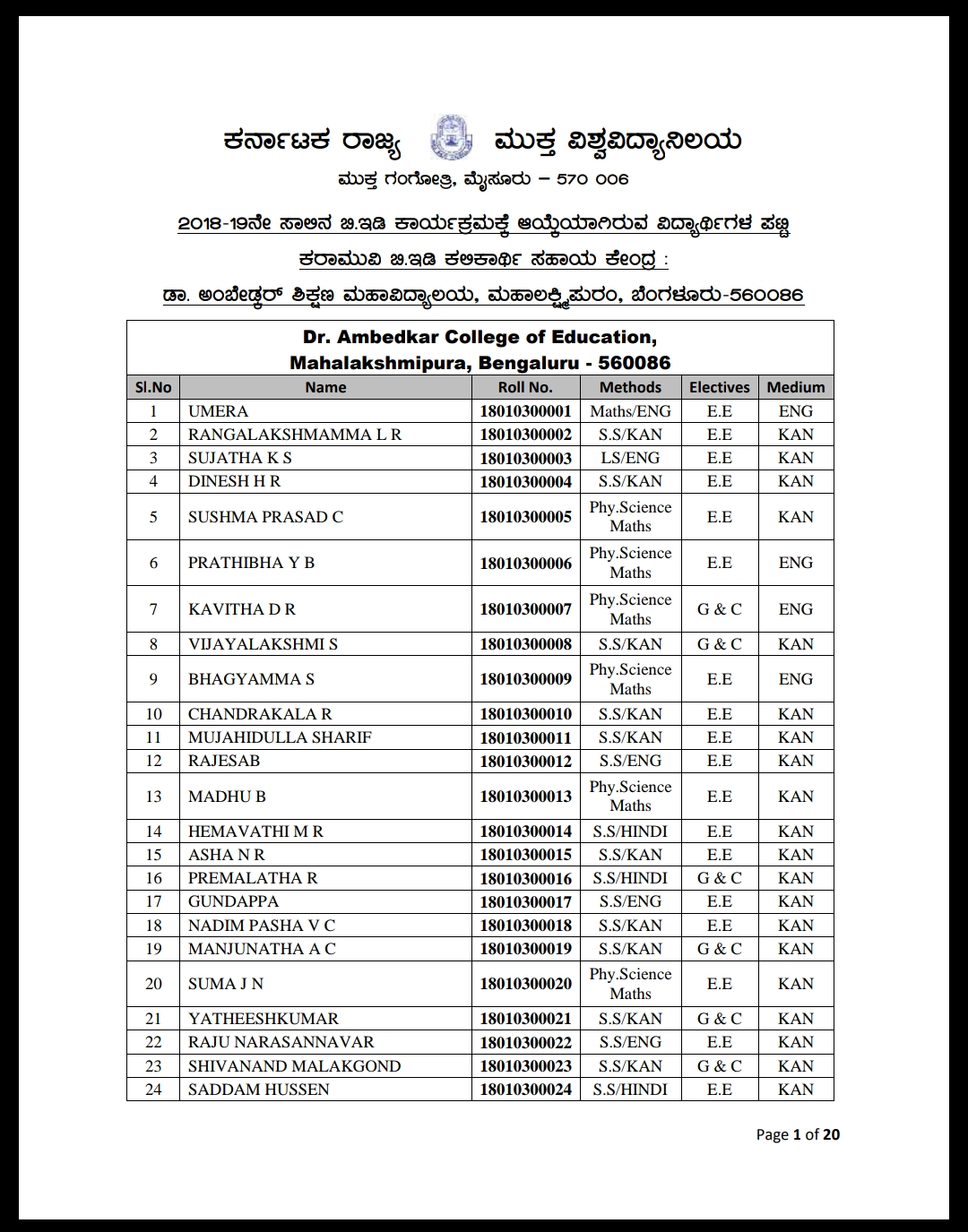 ಕರ್ನಾಟಕ ರಾಜ್ಯ ಮುಕ್ತ ವಿಶ್ವವಿದ್ಯಾನಿಲಯ
ಮುಕ್ತ ಗಂಗೋತ್ರಿ, ಮೈಸೂರು – 570 006

2018-19ನೇ ಸಾಲಿನ ಬಿ.ಇಡಿ ಕಾರ್ಯಕ್ರಮಕ್ಕೆ ಆಯ್ಕೆಯಾಗಿರುವ ವಿದ್ಯಾರ್ಥಿಗಳ ಪಟ್ಟಿ
ಕರಾಮುವಿ ಬಿ.ಇಡಿ ಕಲಿಕಾರ್ಥಿ ಸಹಾಯ ಕೇಂದ್ರ :
ಡಾ. ಅಂಬೇಡ್ಕರ್ ಶಿಕ್ಷಣ ಮಹಾವಿದ್ಯಾಲಯ, ಮಹಾಲಕ್ಷ್ಮಿಪುರಂ, ಬೆಂಗಳೂರು-560086

Dr. Ambedkar College of Education,
Mahalakshmipura, Bengaluru - 560086

| Sl.No | Name | Roll No. | Methods | Electives | Medium |
|---|---|---|---|---|---|
| 1 | UMERA | 18010300001 | Maths/ENG | E.E | ENG |
| 2 | RANGALAKSHMAMMA L R | 18010300002 | S.S/KAN | E.E | KAN |
| 3 | SUJATHA K S | 18010300003 | LS/ENG | E.E | KAN |
| 4 | DINESH H R | 18010300004 | S.S/KAN | E.E | KAN |
| 5 | SUSHMA PRASAD C | 18010300005 | Phy.Science Maths | E.E | KAN |
| 6 | PRATHIBHA Y B | 18010300006 | Phy.Science Maths | E.E | ENG |
| 7 | KAVITHA D R | 18010300007 | Phy.Science Maths | G & C | ENG |
| 8 | VIJAYALAKSHMI S | 18010300008 | S.S/KAN | G & C | KAN |
| 9 | BHAGYAMMA S | 18010300009 | Phy.Science Maths | E.E | ENG |
| 10 | CHANDRAKALA R | 18010300010 | S.S/KAN | E.E | KAN |
| 11 | MUJAHIDULLA SHARIF | 18010300011 | S.S/KAN | E.E | KAN |
| 12 | RAJESAB | 18010300012 | S.S/ENG | E.E | KAN |
| 13 | MADHU B | 18010300013 | Phy.Science Maths | E.E | KAN |
| 14 | HEMAVATHI M R | 18010300014 | S.S/HINDI | E.E | KAN |
| 15 | ASHA N R | 18010300015 | S.S/KAN | E.E | KAN |
| 16 | PREMALATHA R | 18010300016 | S.S/HINDI | G & C | KAN |
| 17 | GUNDAPPA | 18010300017 | S.S/ENG | E.E | KAN |
| 18 | NADIM PASHA V C | 18010300018 | S.S/KAN | E.E | KAN |
| 19 | MANJUNATHA A C | 18010300019 | S.S/KAN | G & C | KAN |
| 20 | SUMA J N | 18010300020 | Phy.Science Maths | E.E | KAN |
| 21 | YATHEESHKUMAR | 18010300021 | S.S/KAN | G & C | KAN |
| 22 | RAJU NARASANNAVAR | 18010300022 | S.S/ENG | E.E | KAN |
| 23 | SHIVANAND MALAKGOND | 18010300023 | S.S/KAN | G & C | KAN |
| 24 | SADDAM HUSSEN | 18010300024 | S.S/HINDI | E.E | KAN |

Page 1 of 20